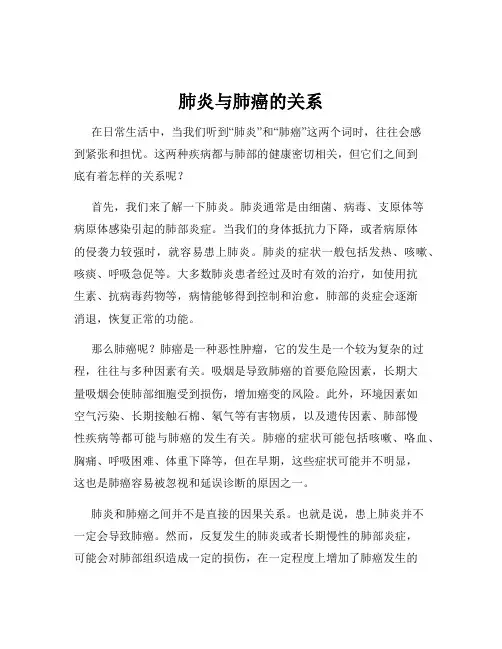 肺炎与肺癌的关系

在日常生活中，当我们听到“肺炎”和“肺癌”这两个词时，往往会感到紧张和担忧。这两种疾病都与肺部的健康密切相关，但它们之间到底有着怎样的关系呢？

首先，我们来了解一下肺炎。肺炎通常是由细菌、病毒、支原体等病原体感染引起的肺部炎症。当我们的身体抵抗力下降，或者病原体的侵袭力较强时，就容易患上肺炎。肺炎的症状一般包括发热、咳嗽、咳痰、呼吸急促等。大多数肺炎患者经过及时有效的治疗，如使用抗生素、抗病毒药物等，病情能够得到控制和治愈，肺部的炎症会逐渐消退，恢复正常的功能。

那么肺癌呢？肺癌是一种恶性肿瘤，它的发生是一个较为复杂的过程，往往与多种因素有关。吸烟是导致肺癌的首要危险因素，长期大量吸烟会使肺部细胞受到损伤，增加癌变的风险。此外，环境因素如空气污染、长期接触石棉、氡气等有害物质，以及遗传因素、肺部慢性疾病等都可能与肺癌的发生有关。肺癌的症状可能包括咳嗽、咯血、胸痛、呼吸困难、体重下降等，但在早期，这些症状可能并不明显，这也是肺癌容易被忽视和延误诊断的原因之一。

肺炎和肺癌之间并不是直接的因果关系。也就是说，患上肺炎并不一定会导致肺癌。然而，反复发生的肺炎或者长期慢性的肺部炎症，可能会对肺部组织造成一定的损伤，在一定程度上增加了肺癌发生的